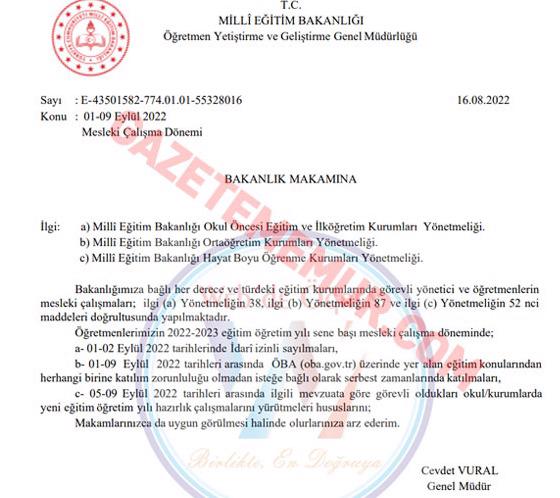 T.C.
MİLLÎ EĞİTİM BAKANLIĞI
Öğretmen Yetiştirme ve Geliştirme Genel Müdürlüğü

Sayı : E-43501582-774.01.01-55328016 16.08.2022
Konu : 01-09 Eylül 2022
Mesleki Çalışma Dönemi

GAZETEMEMUR.COM

BAKANLIK MAKAMINA

İlgi: a) Milli Eğitim Bakanlığı Okul Öncesi Eğitim ve İlköğretim Kurumları Yönetmeliği.
b) Milli Eğitim Bakanlığı Ortaöğretim Kurumları Yönetmeliği.
c) Milli Eğitim Bakanlığı Hayat Boyu Öğrenme Kurumları Yönetmeliği.

Bakanlığımıza bağlı her derece ve türdeki eğitim kurumlarında görevli yönetici ve öğretmenlerin mesleki çalışmaları; ilgi (a) Yönetmeliğin 38, ilgi (b) Yönetmeliğin 87 ve ilgi (c) Yönetmeliğin 52 nci maddeleri doğrultusunda yapılmaktadır.

Öğretmenlerimizin 2022-2023 eğitim öğretim yılı sene başı mesleki çalışma döneminde;

a- 01-02 Eylül 2022 tarihlerinde İdari izinli sayılmaları,

b- 01-09 Eylül 2022 tarihleri arasında ÖBA (oba.gov.tr) üzerinde yer alan eğitim konularından herhangi birine katılım zorunluluğu olmadan isteğe bağlı olarak serbest zamanlarında katılmaları,

c- 05-09 Eylül 2022 tarihleri arasında ilgili mevzuata göre görevli oldukları okul/kurumlarda yeni eğitim öğretim yılı hazırlık çalışmalarını yürütmeleri hususlarını;

Makamlarınızca da uygun görülmesi halinde olurlarınıza arz ederim.

Birlikte, En Doğruya

Cevdet VURAL
Genel Müdür